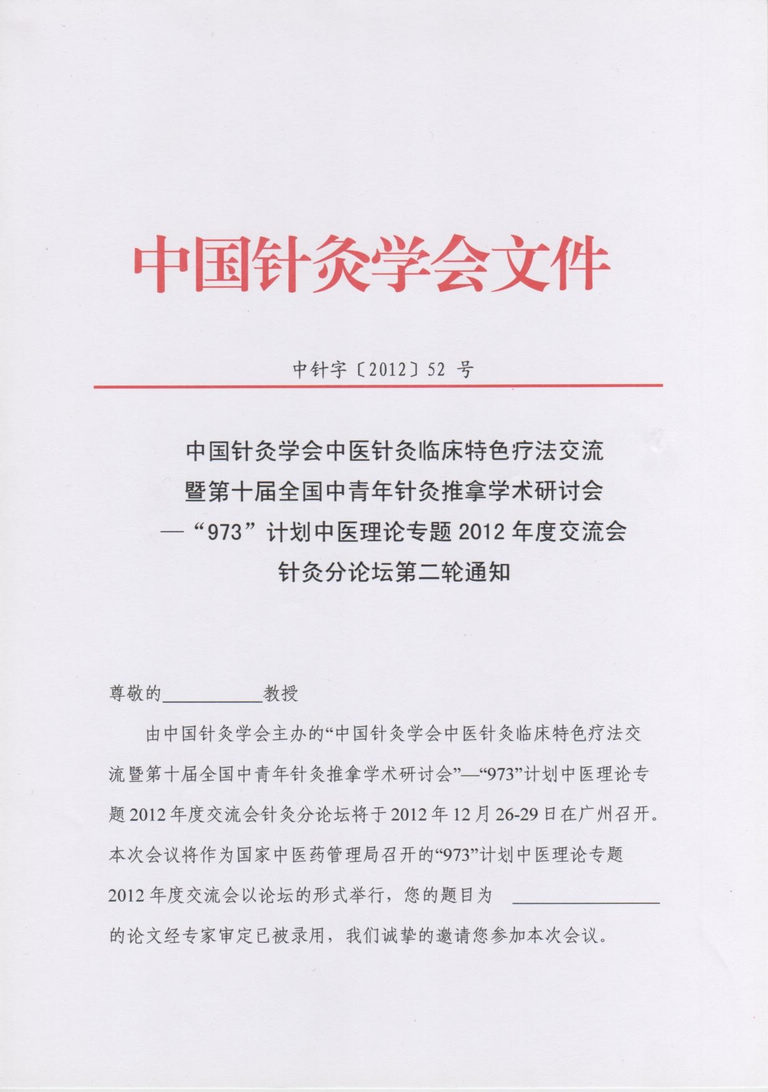 中国针灸学会文件

中针字〔2012〕52 号

中国针灸学会中医针灸临床特色疗法交流
暨第十届全国中青年针灸推拿学术研讨会
—“973”计划中医理论专题 2012 年度交流会
针灸分论坛第二轮通知

尊敬的__________教授

由中国针灸学会主办的“中国针灸学会中医针灸临床特色疗法交流暨第十届全国中青年针灸推拿学术研讨会”—“973”计划中医理论专题 2012 年度交流会针灸分论坛将于 2012 年 12 月 26-29 日在广州召开。本次会议将作为国家中医药管理局召开的“973”计划中医理论专题 2012 年度交流会以论坛的形式举行，您的题目为 ______________ 的论文经专家审定已被录用，我们诚挚的邀请您参加本次会议。